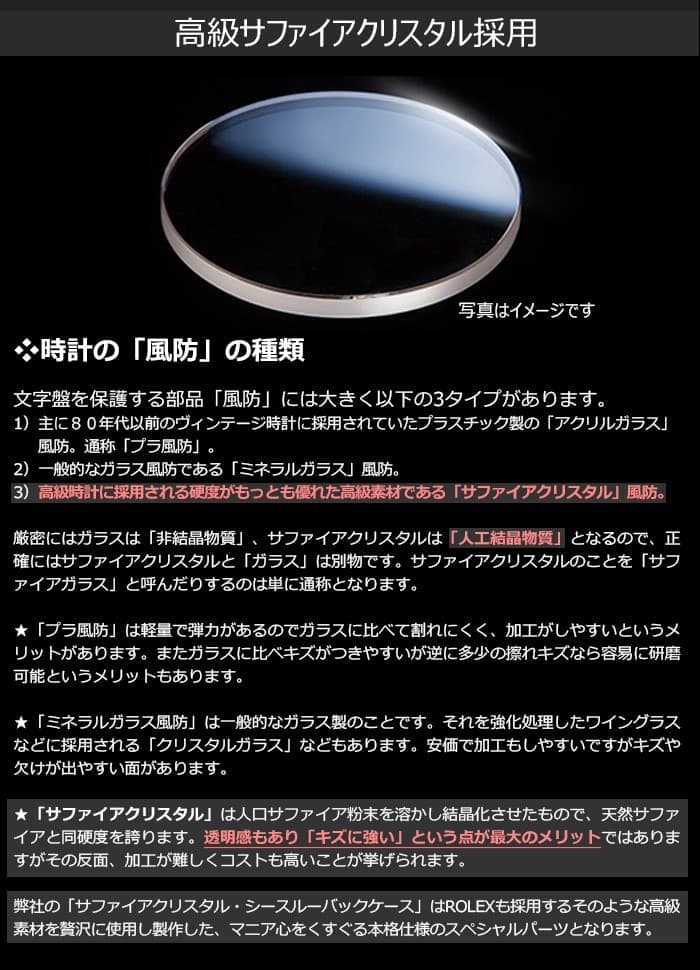 高級サファイアクリスタル採用

写真はイメージです

❖時計の「風防」の種類

文字盤を保護する部品「風防」には大きく以下の3タイプがあります。
1）主に８０年代以前のヴィンテージ時計に採用されていたプラスチック製の「アクリルガラス」風防。通称「プラ風防」。
2）一般的なガラス風防である「ミネラルガラス」風防。
3）高級時計に採用される硬度がもっとも優れた高級素材である「サファイアクリスタル」風防。

厳密にはガラスは「非結晶物質」、サファイアクリスタルは「人工結晶物質」となるので、正確にはサファイアクリスタルと「ガラス」は別物です。サファイアクリスタルのことを「サファイアガラス」と呼んだりするのは単に通称となります。

★「プラ風防」は軽量で弾力があるのでガラスに比べて割れにくく、加工がしやすいというメリットがあります。またガラスに比べキズがつきやすいが逆に多少の擦れキズなら容易に研磨可能というメリットもあります。

★「ミネラルガラス風防」は一般的なガラス製のことです。それを強化処理したワイングラスなどに採用される「クリスタルガラス」などもあります。安価で加工もしやすいですがキズや欠けが出やすい面があります。

★「サファイアクリスタル」は人口サファイア粉末を溶かし結晶化させたもので、天然サファイアと同硬度を誇ります。透明感もあり「キズに強い」という点が最大のメリットではありますがその反面、加工が難しくコストも高いことが挙げられます。

弊社の「サファイアクリスタル・シースルーバックケース」はROLEXも採用するそのような高級素材を贅沢に使用し製作した、マニア心をくすぐる本格仕様のスペシャルパーツとなります。